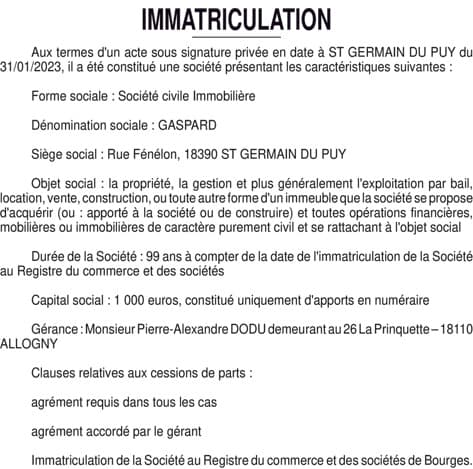 IMMATRICULATION

Aux termes d'un acte sous signature privée en date à ST GERMAIN DU PUY du 31/01/2023, il a été constitué une société présentant les caractéristiques suivantes :

Forme sociale : Société civile Immobilière

Dénomination sociale : GASPARD

Siège social : Rue Fénélon, 18390 ST GERMAIN DU PUY

Objet social : la propriété, la gestion et plus généralement l'exploitation par bail, location, vente, construction, ou toute autre forme d'un immeuble que la société se propose d'acquérir (ou : apporté à la société ou de construire) et toutes opérations financières, mobilières ou immobilières de caractère purement civil et se rattachant à l'objet social

Durée de la Société : 99 ans à compter de la date de l'immatriculation de la Société au Registre du commerce et des sociétés

Capital social : 1 000 euros, constitué uniquement d'apports en numéraire

Gérance : Monsieur Pierre-Alexandre DODU demeurant au 26 La Prinquette – 18110 ALLOGNY

Clauses relatives aux cessions de parts :

agrément requis dans tous les cas

agrément accordé par le gérant

Immatriculation de la Société au Registre du commerce et des sociétés de Bourges.